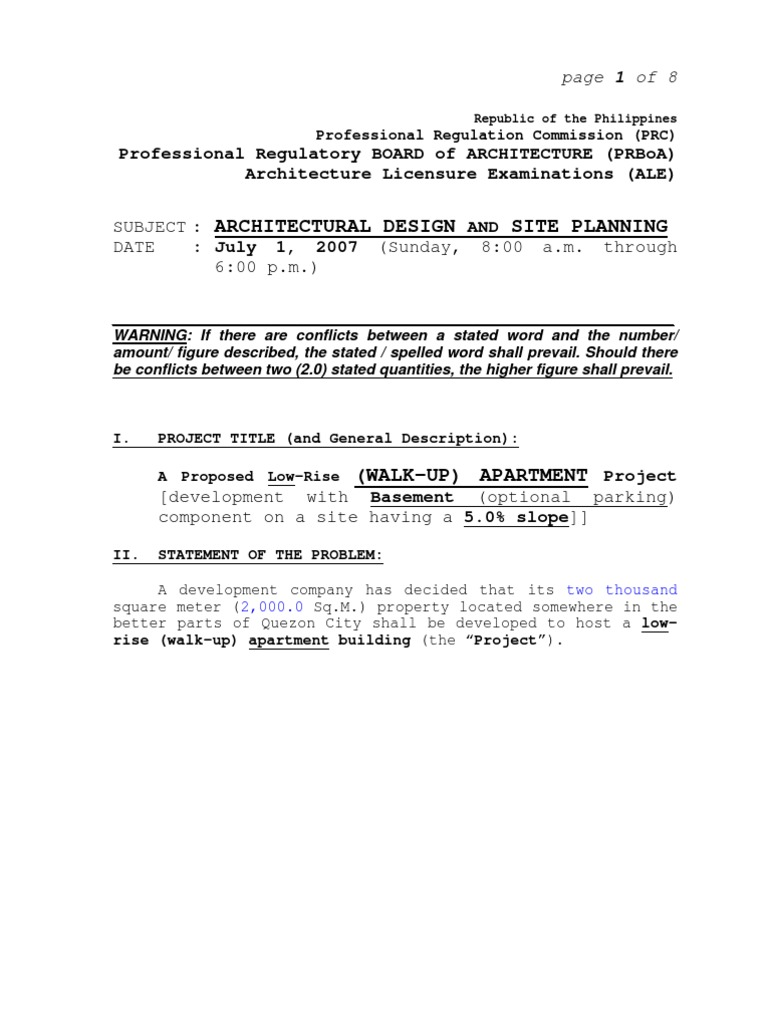 page 1 of 8

Republic of the Philippines
Professional Regulation Commission (PRC)
Professional Regulatory BOARD of ARCHITECTURE (PRBoA)
Architecture Licensure Examinations (ALE)

SUBJECT : ARCHITECTURAL DESIGN AND SITE PLANNING
DATE : July 1, 2007 (Sunday, 8:00 a.m. through 6:00 p.m.)

WARNING: If there are conflicts between a stated word and the number/ amount/ figure described, the stated / spelled word shall prevail. Should there be conflicts between two (2.0) stated quantities, the higher figure shall prevail.

I. PROJECT TITLE (and General Description):

A Proposed Low-Rise (WALK-UP) APARTMENT Project [development with Basement (optional parking) component on a site having a 5.0% slope]]

II. STATEMENT OF THE PROBLEM:

A development company has decided that its two thousand square meter (2,000.0 Sq.M.) property located somewhere in the better parts of Quezon City shall be developed to host a low-rise (walk-up) apartment building (the "Project").